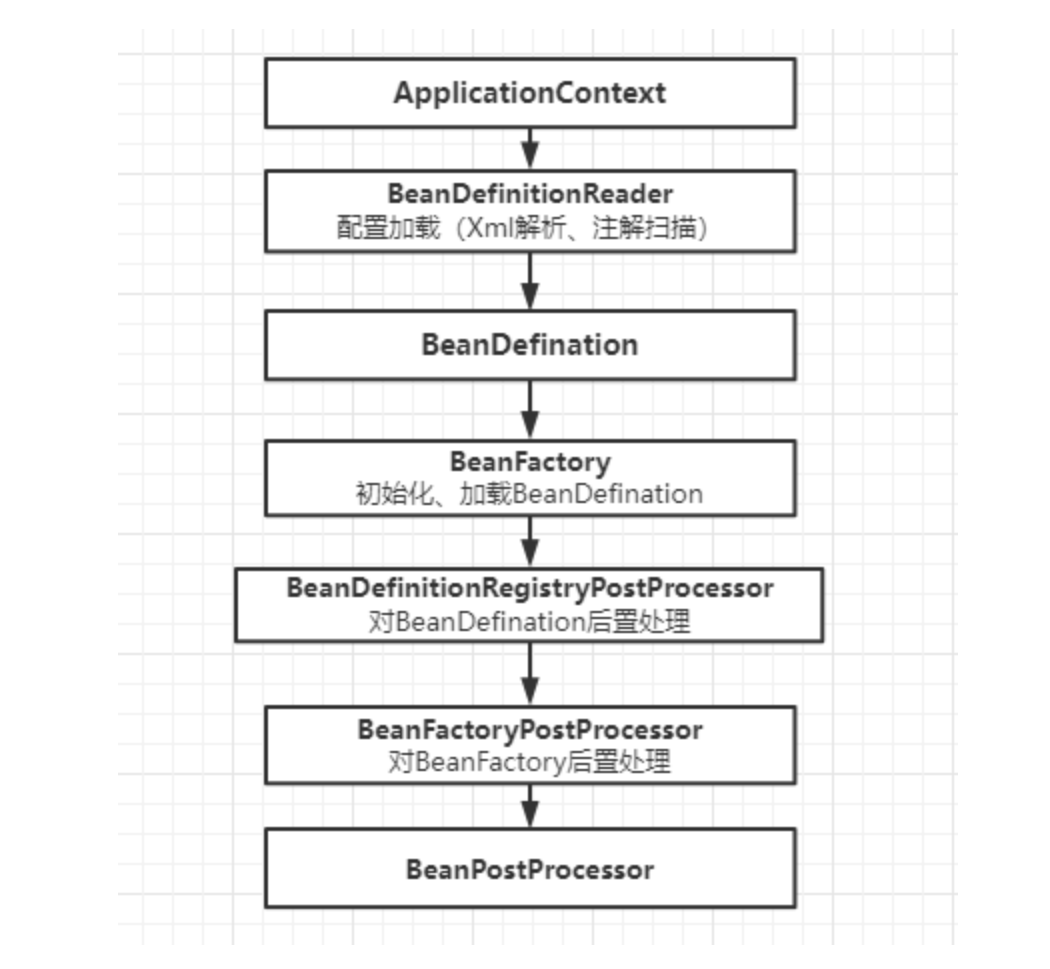 ApplicationContext

BeanDefinitionReader
配置加载（Xml解析、注解扫描）

BeanDefination

BeanFactory
初始化、加载BeanDefination

BeanDefinitionRegistryPostProcessor
对BeanDefination后置处理

BeanFactoryPostProcessor
对BeanFactory后置处理

BeanPostProcessor